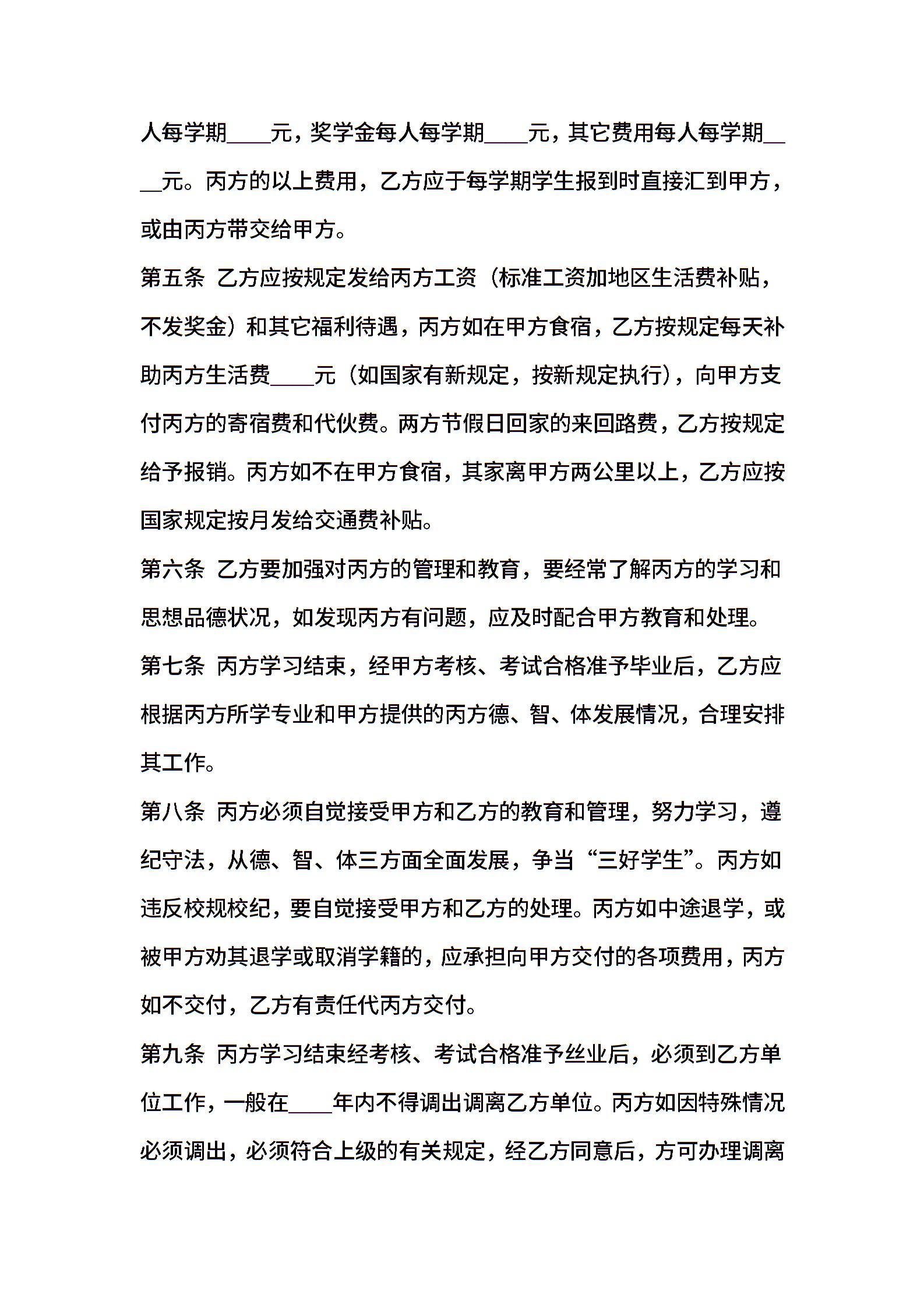 人每学期____元，奖学金每人每学期____元，其它费用每人每学期____元。丙方的以上费用，乙方应于每学期学生报到时直接汇到甲方，或由丙方带交给甲方。

第五条 乙方应按规定发给丙方工资（标准工资加地区生活费补贴，不发奖金）和其它福利待遇，丙方如在甲方食宿，乙方按规定每天补助丙方生活费____元（如国家有新规定，按新规定执行），向甲方支付丙方的寄宿费和代伙费。两方节假日回家的来回路费，乙方按规定给予报销。丙方如不在甲方食宿，其家离甲方两公里以上，乙方应按国家规定按月发给交通费补贴。

第六条 乙方要加强对丙方的管理和教育，要经常了解丙方的学习和思想品德状况，如发现丙方有问题，应及时配合甲方教育和处理。

第七条 丙方学习结束，经甲方考核、考试合格准予毕业后，乙方应根据丙方所学专业和甲方提供的丙方德、智、体发展情况，合理安排其工作。

第八条 丙方必须自觉接受甲方和乙方的教育和管理，努力学习，遵纪守法，从德、智、体三方面全面发展，争当“三好学生”。丙方如违反校规校纪，要自觉接受甲方和乙方的处理。丙方如中途退学，或被甲方劝其退学或取消学籍的，应承担向甲方交付的各项费用，丙方如不交付，乙方有责任代丙方交付。

第九条 丙方学习结束经考核、考试合格准予丝业后，必须到乙方单位工作，一般在____年内不得调出调离乙方单位。丙方如因特殊情况必须调出，必须符合上级的有关规定，经乙方同意后，方可办理调离